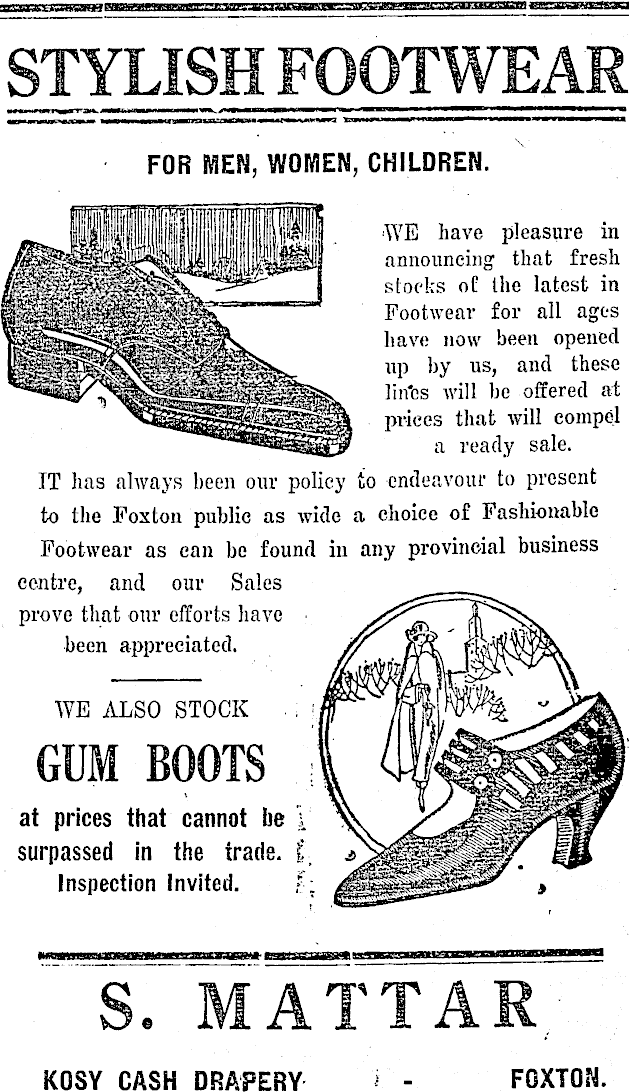 STYLISH FOOTWEAR

FOR MEN, WOMEN, CHILDREN.

WE have pleasure in announcing that fresh stocks of the latest in Footwear for all ages have now been opened up by us, and these lines will be offered at prices that will compel a ready sale.

IT has always been our policy to endeavour to present to the Foxton public as wide a choice of Fashionable Footwear as can be found in any provincial business centre, and our Sales prove that our efforts have been appreciated.

WE ALSO STOCK

GUM BOOTS

at prices that cannot be surpassed in the trade. Inspection Invited.

S. MATTAR

KOSY CASH DRAPERY - FOXTON.